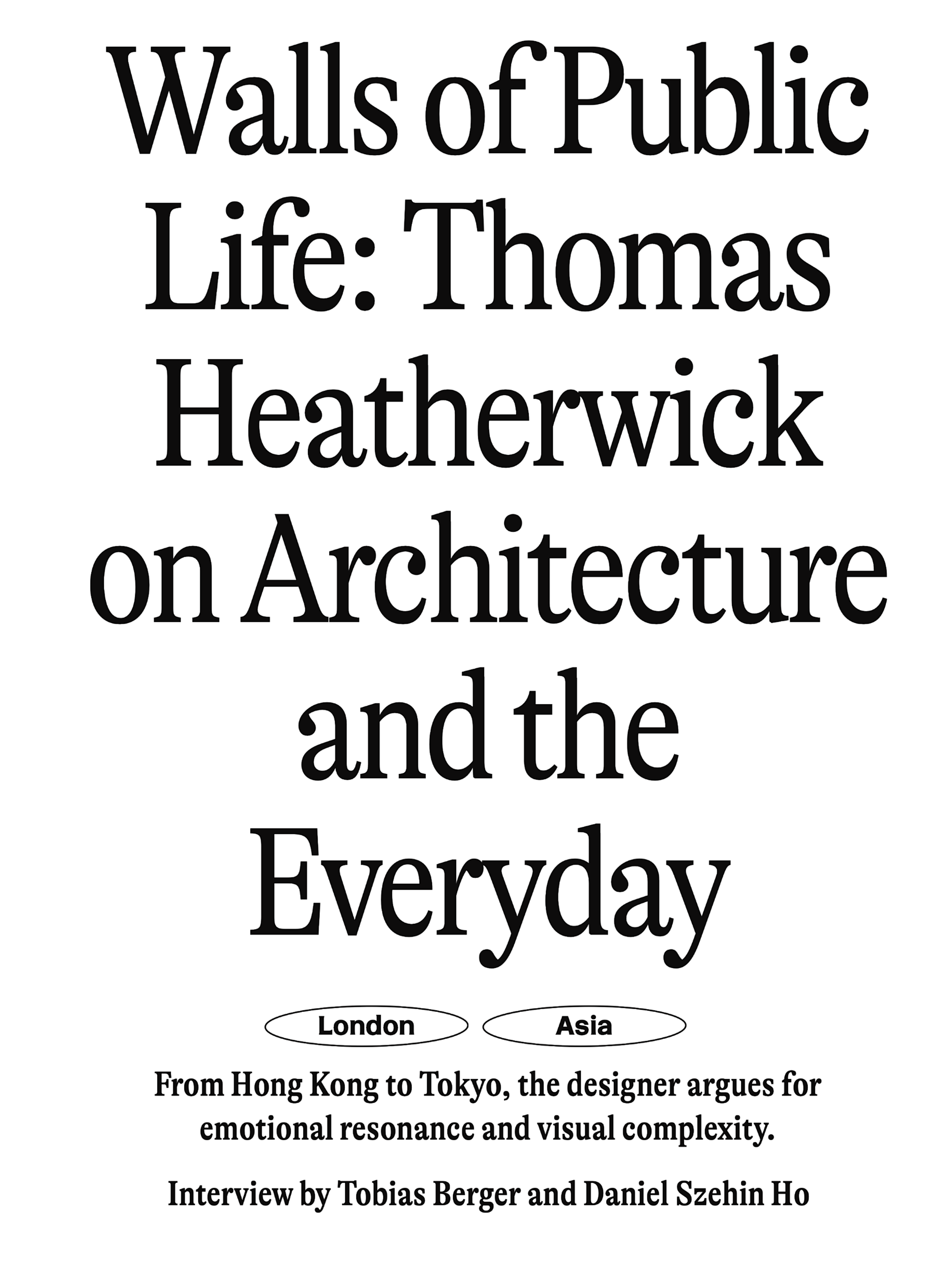 Walls of Public Life: Thomas Heatherwick on Architecture and the Everyday

London

Asia

From Hong Kong to Tokyo, the designer argues for emotional resonance and visual complexity.

Interview by Tobias Berger and Daniel Szehin Ho